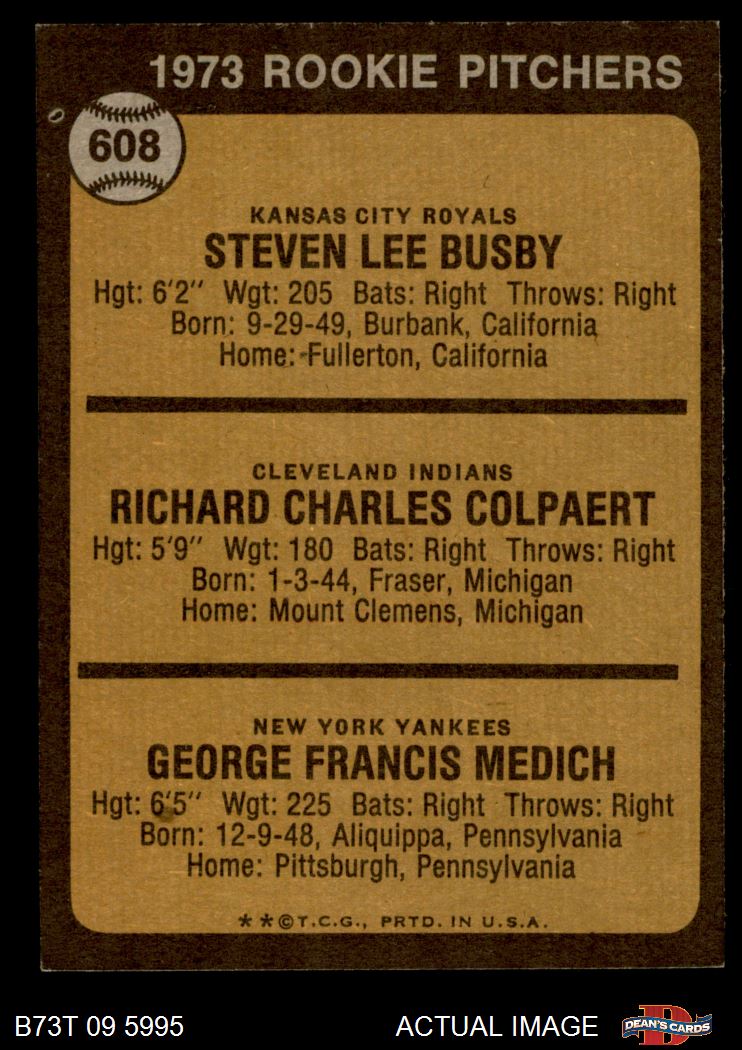 1973 ROOKIE PITCHERS

608

KANSAS CITY ROYALS
STEVEN LEE BUSBY
Hgt: 6'2" Wgt: 205 Bats: Right Throws: Right
Born: 9-29-49, Burbank, California
Home: Fullerton, California

CLEVELAND INDIANS
RICHARD CHARLES COLPAERT
Hgt: 5'9" Wgt: 180 Bats: Right Throws: Right
Born: 1-3-44, Fraser, Michigan
Home: Mount Clemens, Michigan

NEW YORK YANKEES
GEORGE FRANCIS MEDICH
Hgt: 6'5" Wgt: 225 Bats: Right Throws: Right
Born: 12-9-48, Aliquippa, Pennsylvania
Home: Pittsburgh, Pennsylvania

**©T.C.G., PRTD. IN U.S.A.

B73T 09 5995

ACTUAL IMAGE

DEAN'S CARDS